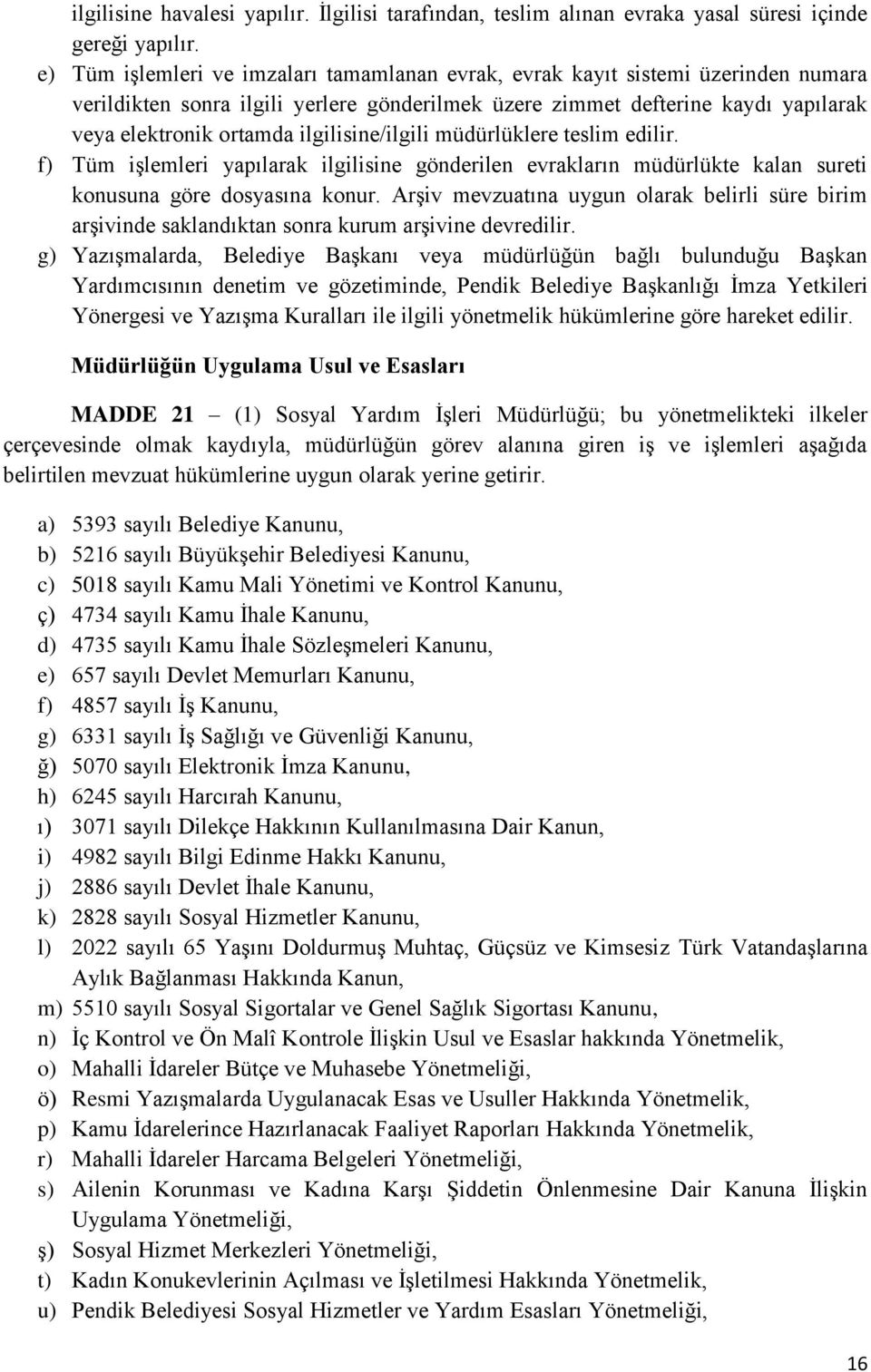 ilgilisine havalesi yapılır. İlgilisi tarafından, teslim alınan evraka yasal süresi içinde gereği yapılır.

e) Tüm işlemleri ve imzaları tamamlanan evrak, evrak kayıt sistemi üzerinden numara verildikten sonra ilgili yerlere gönderilmek üzere zimmet defterine kaydı yapılarak veya elektronik ortamda ilgilisine/ilgili müdürlüklere teslim edilir.

f) Tüm işlemleri yapılarak ilgilisine gönderilen evrakların müdürlükte kalan sureti konusuna göre dosyasına konur. Arşiv mevzuatına uygun olarak belirli süre birim arşivinde saklandıktan sonra kurum arşivine devredilir.

g) Yazışmalarda, Belediye Başkanı veya müdürlüğün bağlı bulunduğu Başkan Yardımcısının denetim ve gözetiminde, Pendik Belediye Başkanlığı İmza Yetkileri Yönergesi ve Yazışma Kuralları ile ilgili yönetmelik hükümlerine göre hareket edilir.

Müdürlüğün Uygulama Usul ve Esasları

MADDE 21 – (1) Sosyal Yardım İşleri Müdürlüğü; bu yönetmelikteki ilkeler çerçevesinde olmak kaydıyla, müdürlüğün görev alanına giren iş ve işlemleri aşağıda belirtilen mevzuat hükümlerine uygun olarak yerine getirir.

a) 5393 sayılı Belediye Kanunu,
b) 5216 sayılı Büyükşehir Belediyesi Kanunu,
c) 5018 sayılı Kamu Mali Yönetimi ve Kontrol Kanunu,
ç) 4734 sayılı Kamu İhale Kanunu,
d) 4735 sayılı Kamu İhale Sözleşmeleri Kanunu,
e) 657 sayılı Devlet Memurları Kanunu,
f) 4857 sayılı İş Kanunu,
g) 6331 sayılı İş Sağlığı ve Güvenliği Kanunu,
ğ) 5070 sayılı Elektronik İmza Kanunu,
h) 6245 sayılı Harcırah Kanunu,
ı) 3071 sayılı Dilekçe Hakkının Kullanılmasına Dair Kanun,
i) 4982 sayılı Bilgi Edinme Hakkı Kanunu,
j) 2886 sayılı Devlet İhale Kanunu,
k) 2828 sayılı Sosyal Hizmetler Kanunu,
l) 2022 sayılı 65 Yaşını Doldurmuş Muhtaç, Güçsüz ve Kimsesiz Türk Vatandaşlarına Aylık Bağlanması Hakkında Kanun,
m) 5510 sayılı Sosyal Sigortalar ve Genel Sağlık Sigortası Kanunu,
n) İç Kontrol ve Ön Malî Kontrole İlişkin Usul ve Esaslar hakkında Yönetmelik,
o) Mahalli İdareler Bütçe ve Muhasebe Yönetmeliği,
ö) Resmi Yazışmalarda Uygulanacak Esas ve Usuller Hakkında Yönetmelik,
p) Kamu İdarelerince Hazırlanacak Faaliyet Raporları Hakkında Yönetmelik,
r) Mahalli İdareler Harcama Belgeleri Yönetmeliği,
s) Ailenin Korunması ve Kadına Karşı Şiddetin Önlenmesine Dair Kanuna İlişkin Uygulama Yönetmeliği,
ş) Sosyal Hizmet Merkezleri Yönetmeliği,
t) Kadın Konukevlerinin Açılması ve İşletilmesi Hakkında Yönetmelik,
u) Pendik Belediyesi Sosyal Hizmetler ve Yardım Esasları Yönetmeliği,

16